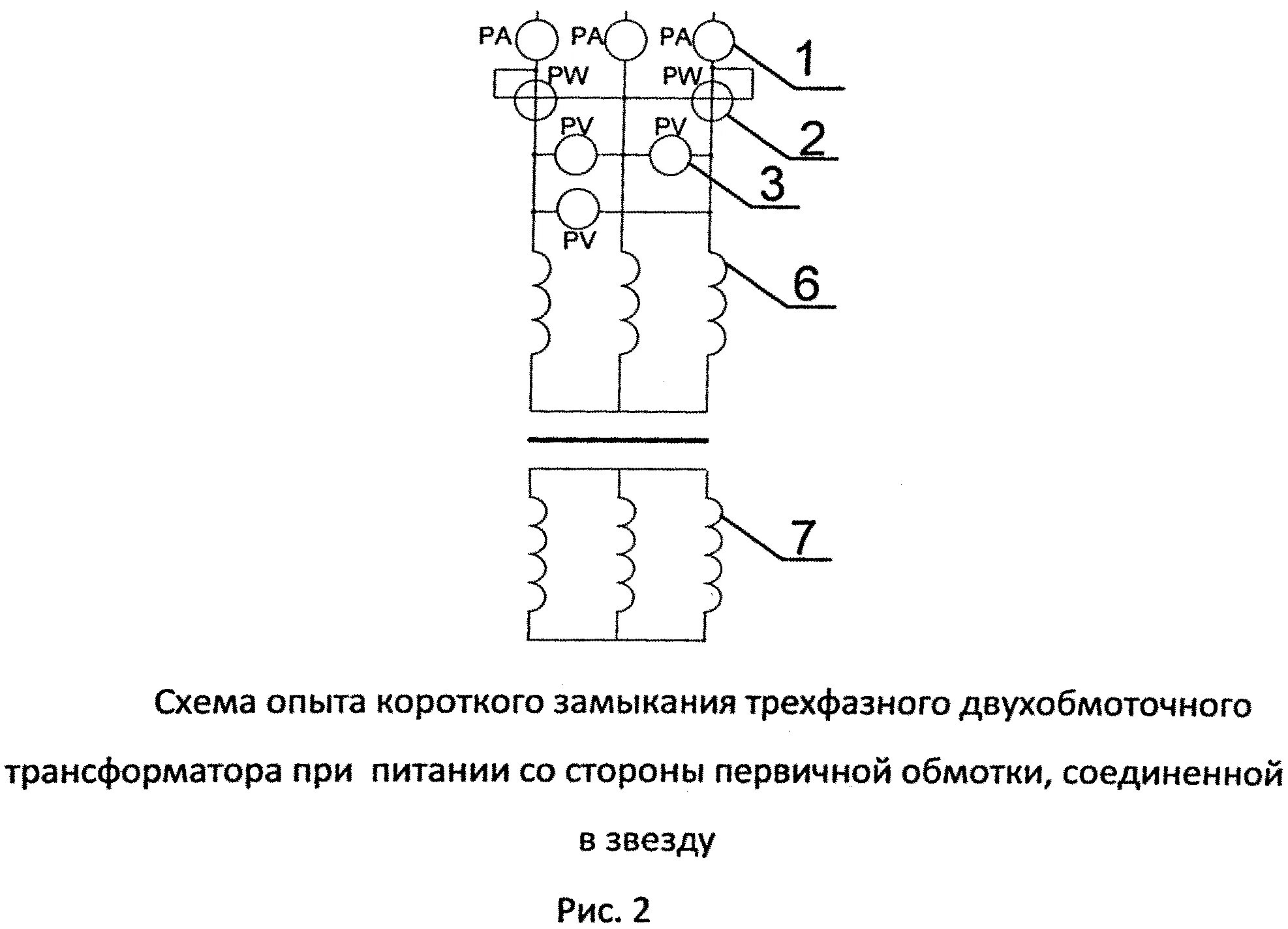 PA PA PA

1

PW PW

2

PV PV

3

PV

6

7

Схема опыта короткого замыкания трехфазного двухобмоточного трансформатора при питании со стороны первичной обмотки, соединенной в звезду

Рис. 2